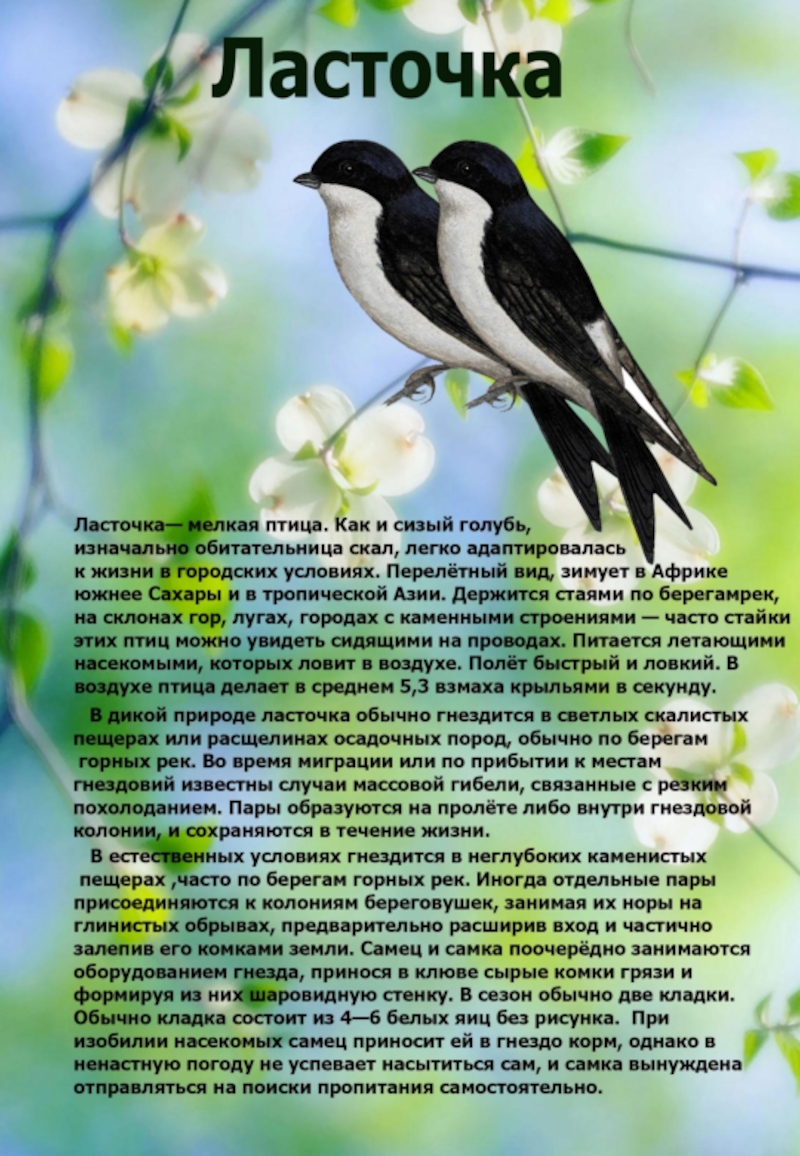 Ласточка

Ласточка— мелкая птица. Как и сизый голубь, изначально обитательница скал, легко адаптировалась к жизни в городских условиях. Перелётный вид, зимует в Африке южнее Сахары и в тропической Азии. Держится стаями по берегамрек, на склонах гор, лугах, городах с каменными строениями — часто стайки этих птиц можно увидеть сидящими на проводах. Питается летающими насекомыми, которых ловит в воздухе. Полёт быстрый и ловкий. В воздухе птица делает в среднем 5,3 взмаха крыльями в секунду.

В дикой природе ласточка обычно гнездится в светлых скалистых пещерах или расщелинах осадочных пород, обычно по берегам горных рек. Во время миграции или по прибытии к местам гнездовий известны случаи массовой гибели, связанные с резким похолоданием. Пары образуются на пролёте либо внутри гнездовой колонии, и сохраняются в течение жизни.

В естественных условиях гнездится в неглубоких каменистых пещерах ,часто по берегам горных рек. Иногда отдельные пары присоединяются к колониям береговушек, занимая их норы на глинистых обрывах, предварительно расширив вход и частично залепив его комками земли. Самец и самка поочерёдно занимаются оборудованием гнезда, принося в клюве сырые комки грязи и формируя из них шаровидную стенку. В сезон обычно две кладки. Обычно кладка состоит из 4—6 белых яиц без рисунка. При изобилии насекомых самец приносит ей в гнездо корм, однако в ненастную погоду не успевает насытиться сам, и самка вынуждена отправляться на поиски пропитания самостоятельно.